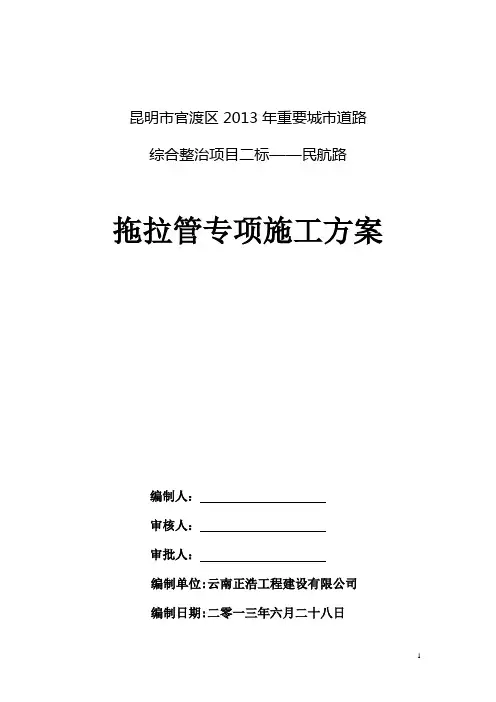 昆明市官渡区 2013 年重要城市道路

综合整治项目二标——民航路

拖拉管专项施工方案

编制人：

审核人：

审批人：

编制单位：云南正浩工程建设有限公司

编制日期：二零一三年六月二十八日

1